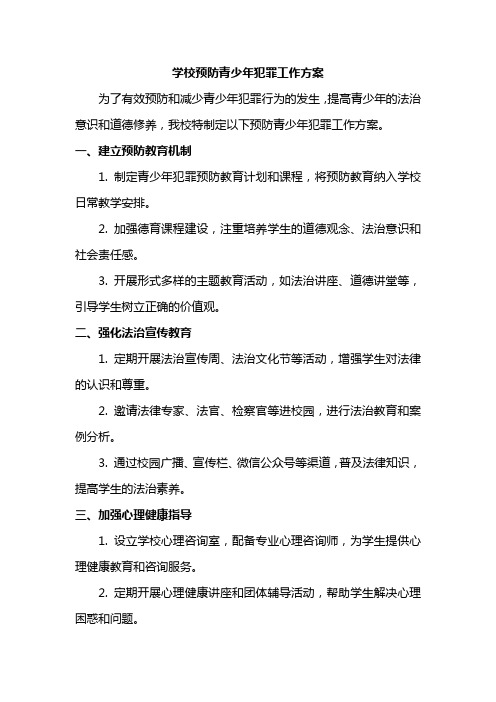 学校预防青少年犯罪工作方案

为了有效预防和减少青少年犯罪行为的发生，提高青少年的法治意识和道德修养，我校特制定以下预防青少年犯罪工作方案。

一、建立预防教育机制

1. 制定青少年犯罪预防教育计划和课程，将预防教育纳入学校日常教学安排。

2. 加强德育课程建设，注重培养学生的道德观念、法治意识和社会责任感。

3. 开展形式多样的主题教育活动，如法治讲座、道德讲堂等，引导学生树立正确的价值观。

二、强化法治宣传教育

1. 定期开展法治宣传周、法治文化节等活动，增强学生对法律的认识和尊重。

2. 邀请法律专家、法官、检察官等进校园，进行法治教育和案例分析。

3. 通过校园广播、宣传栏、微信公众号等渠道，普及法律知识，提高学生的法治素养。

三、加强心理健康指导

1. 设立学校心理咨询室，配备专业心理咨询师，为学生提供心理健康教育和咨询服务。

2. 定期开展心理健康讲座和团体辅导活动，帮助学生解决心理困惑和问题。